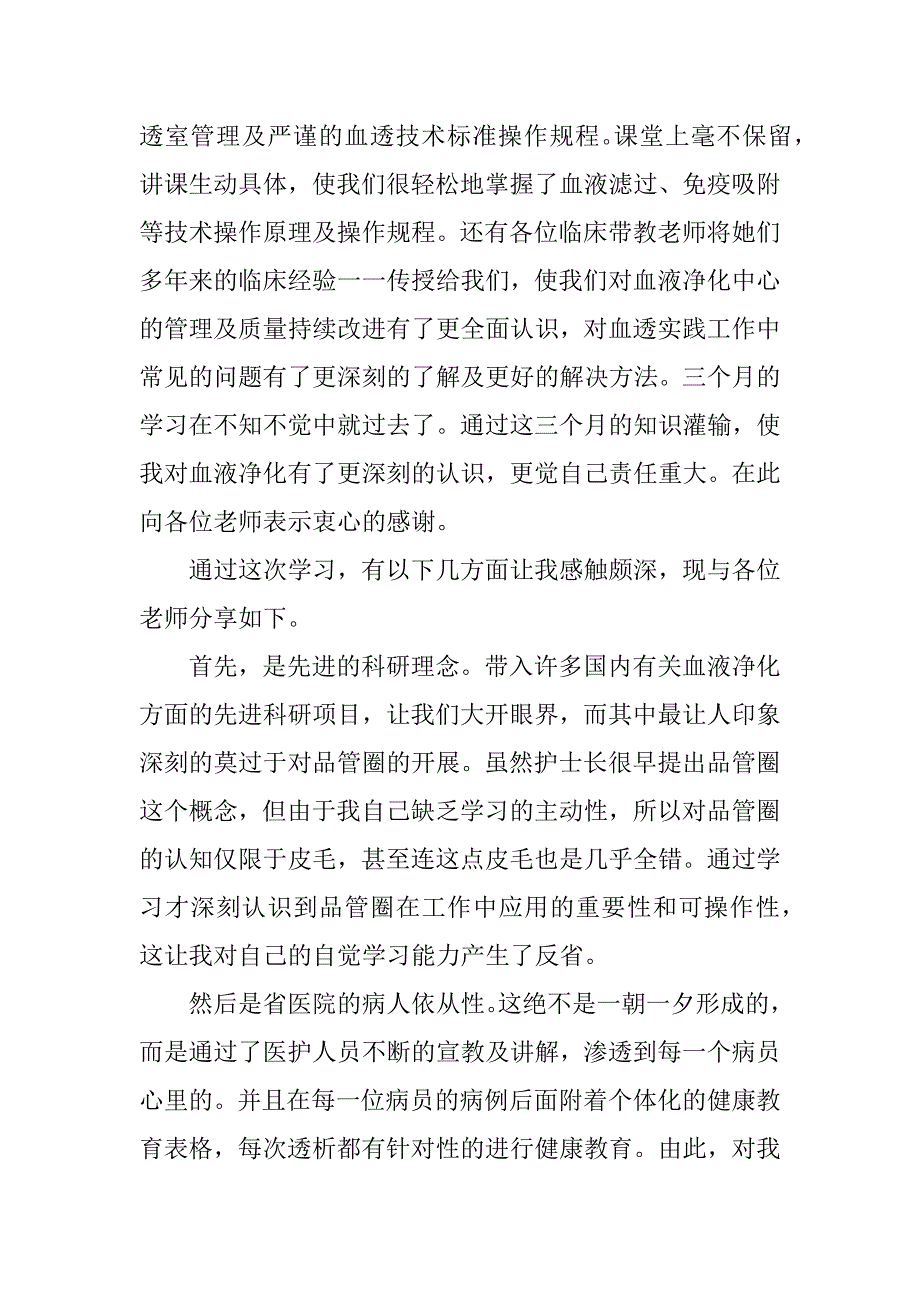 透室管理及严谨的血透技术标准操作规程。课堂上毫不保留，讲课生动具体，使我们很轻松地掌握了血液滤过、免疫吸附等技术操作原理及操作规程。还有各位临床带教老师将她们多年来的临床经验一一传授给我们，使我们对血液净化中心的管理及质量持续改进有了更全面认识，对血透实践工作中常见的问题有了更深刻的了解及更好的解决方法。三个月的学习在不知不觉中就过去了。通过这三个月的知识灌输，使我对血液净化有了更深刻的认识，更觉自己责任重大。在此向各位老师表示衷心的感谢。

通过这次学习，有以下几方面让我感触颇深，现与各位老师分享如下。

首先，是先进的科研理念。带入许多国内有关血液净化方面的先进科研项目，让我们大开眼界，而其中最让人印象深刻的莫过于对品管圈的开展。虽然护士长很早提出品管圈这个概念，但由于我自己缺乏学习的主动性，所以对品管圈的认知仅限于皮毛，甚至连这点皮毛也是几乎全错。通过学习才深刻认识到品管圈在工作中应用的重要性和可操作性，这让我对自己的自觉学习能力产生了反省。

然后是省医院的病人依从性。这绝不是一朝一夕形成的，而是通过了医护人员不断的宣教及讲解，渗透到每一个病员心里的。并且在每一位病员的病例后面附着个体化的健康教育表格，每次透析都有针对性的进行健康教育。由此，对我